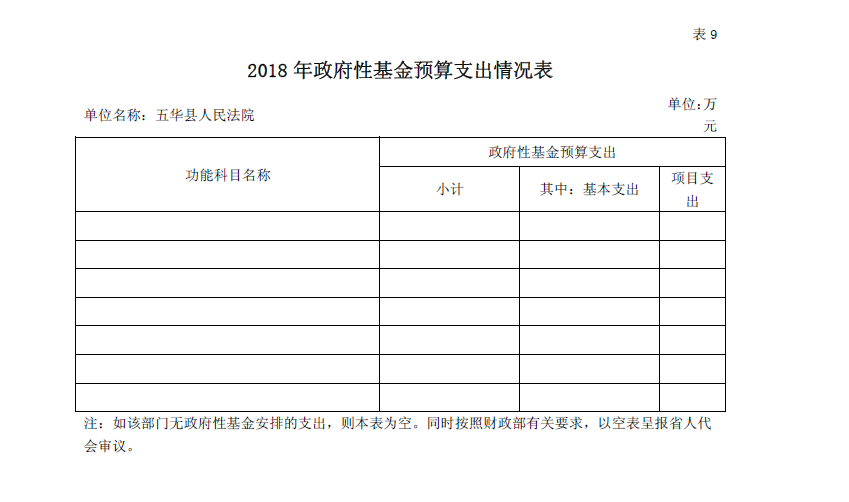 表 9

2018 年政府性基金预算支出情况表

单位名称：五华县人民法院

单位:万元

| 功能科目名称 | 政府性基金预算支出 | | |
|---|---|---|---|
| | 小计 | 其中：基本支出 | 项目支出 |
| | | | |
| | | | |
| | | | |
| | | | |
| | | | |
| | | | |
| | | | |

注：如该部门无政府性基金安排的支出，则本表为空。同时按照财政部有关要求，以空表呈报省人代会审议。